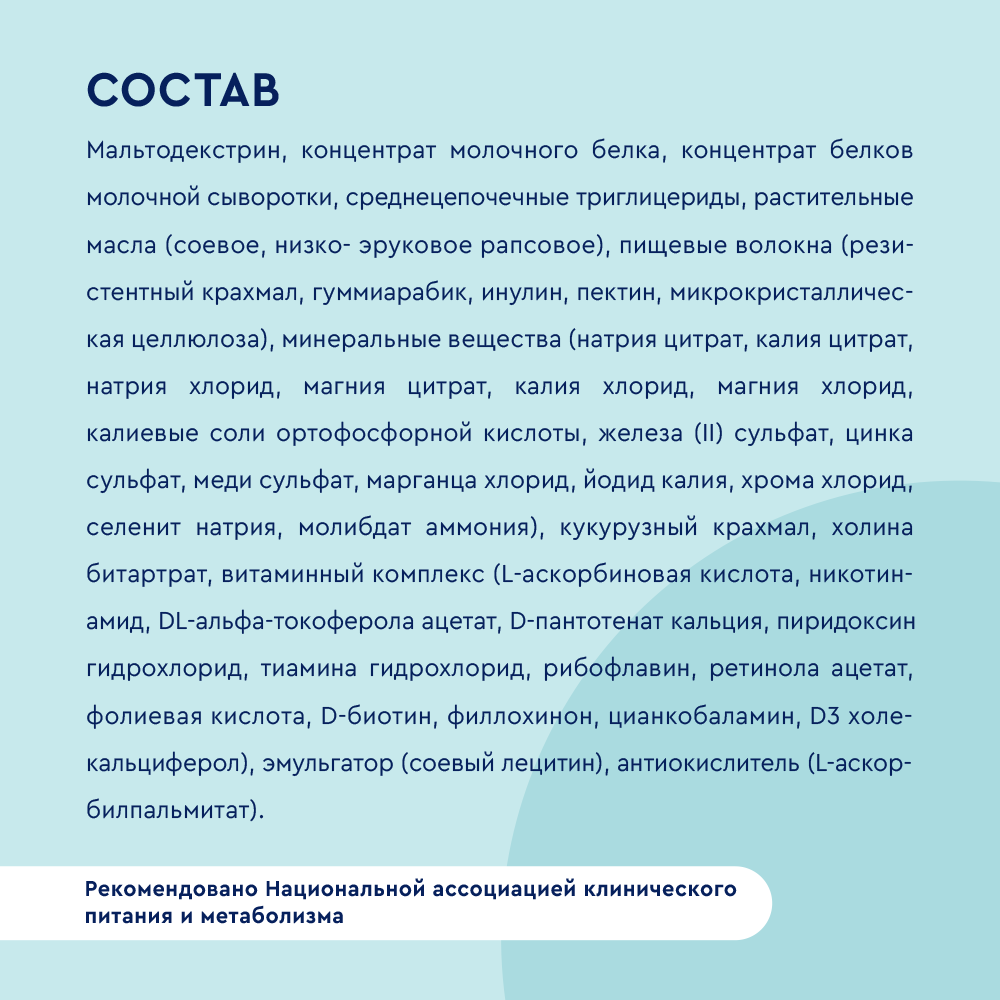 СОСТАВ

Мальтодекстрин, концентрат молочного белка, концентрат белков молочной сыворотки, среднецепочечные триглицериды, растительные масла (соевое, низко- эруковое рапсовое), пищевые волокна (резистентный крахмал, гуммиарабик, инулин, пектин, микрокристаллическая целлюлоза), минеральные вещества (натрия цитрат, калия цитрат, натрия хлорид, магния цитрат, калия хлорид, магния хлорид, калиевые соли ортофосфорной кислоты, железа (II) сульфат, цинка сульфат, меди сульфат, марганца хлорид, йодид калия, хрома хлорид, селенит натрия, молибдат аммония), кукурузный крахмал, холина битартрат, витаминный комплекс (L-аскорбиновая кислота, никотинамид, DL-альфа-токоферола ацетат, D-пантотенат кальция, пиридоксин гидрохлорид, тиамина гидрохлорид, рибофлавин, ретинола ацетат, фолиевая кислота, D-биотин, филлохинон, цианкобаламин, D3 холекальциферол), эмульгатор (соевый лецитин), антиокислитель (L-аскорбилпальмитат).

Рекомендовано Национальной ассоциацией клинического питания и метаболизма